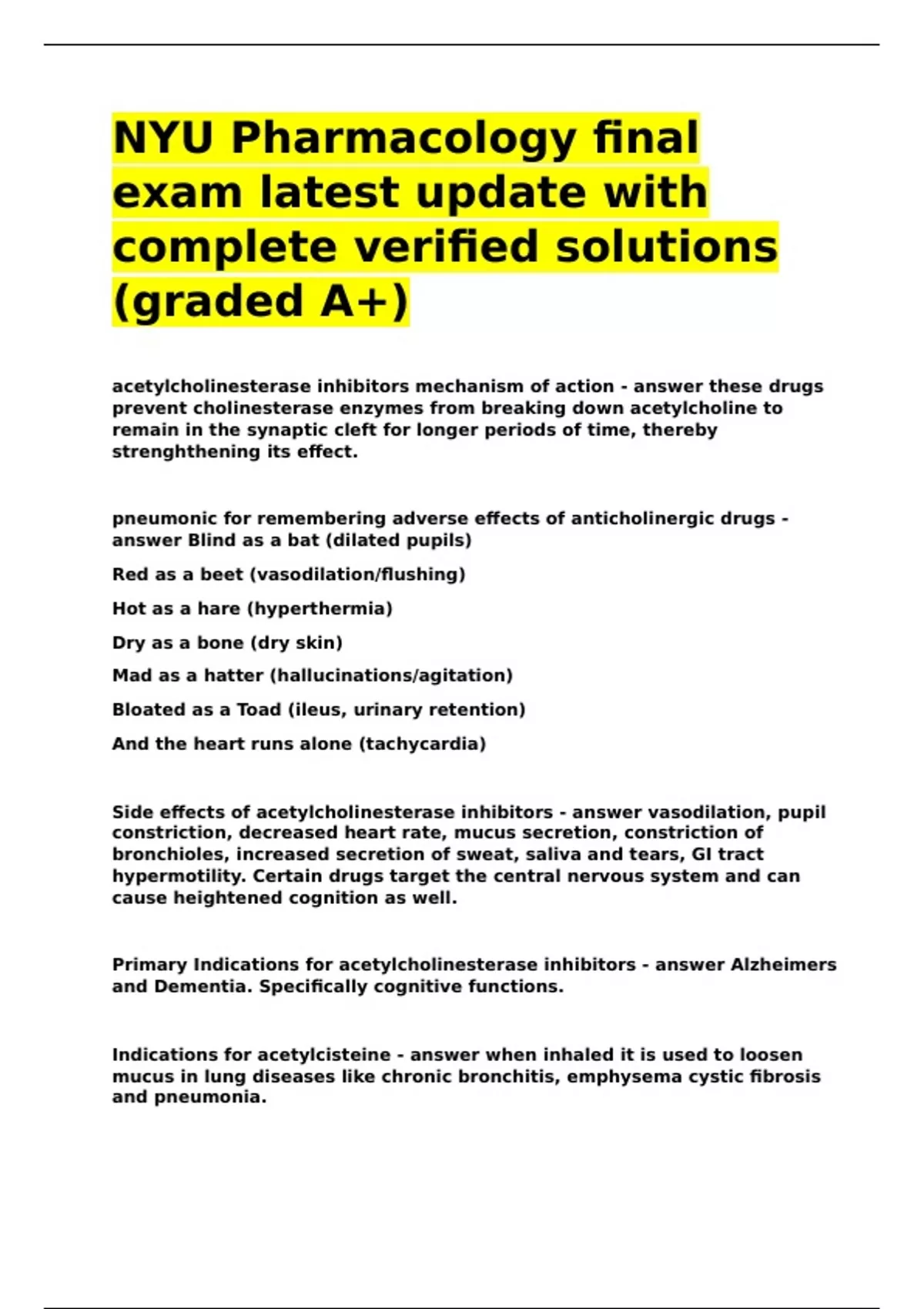 NYU Pharmacology final exam latest update with complete verified solutions (graded A+)

acetylcholinesterase inhibitors mechanism of action - answer these drugs prevent cholinesterase enzymes from breaking down acetylcholine to remain in the synaptic cleft for longer periods of time, thereby strenghthening its effect.

pneumonic for remembering adverse effects of anticholinergic drugs - answer Blind as a bat (dilated pupils)

Red as a beet (vasodilation/flushing)

Hot as a hare (hyperthermia)

Dry as a bone (dry skin)

Mad as a hatter (hallucinations/agitation)

Bloated as a Toad (ileus, urinary retention)

And the heart runs alone (tachycardia)

Side effects of acetylcholinesterase inhibitors - answer vasodilation, pupil constriction, decreased heart rate, mucus secretion, constriction of bronchioles, increased secretion of sweat, saliva and tears, GI tract hypermotility. Certain drugs target the central nervous system and can cause heightened cognition as well.

Primary Indications for acetylcholinesterase inhibitors - answer Alzheimers and Dementia. Specifically cognitive functions.

Indications for acetylcisteine - answer when inhaled it is used to loosen mucus in lung diseases like chronic bronchitis, emphysema cystic fibrosis and pneumonia.